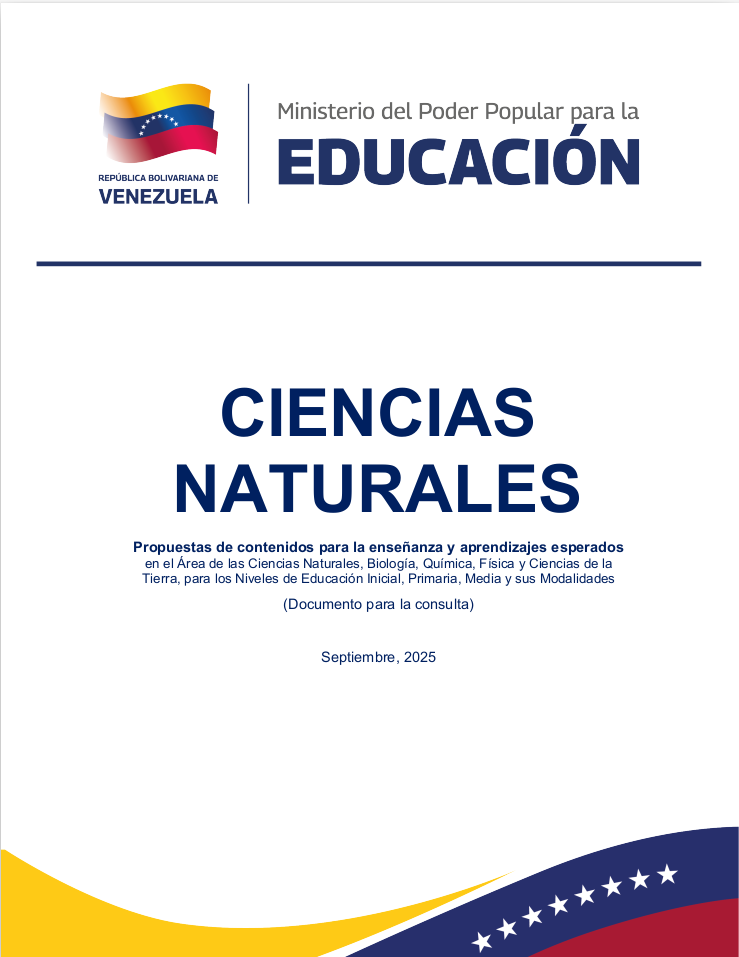 REPÚBLICA BOLIVARIANA DE
VENEZUELA

Ministerio del Poder Popular para la
EDUCACIÓN

CIENCIAS NATURALES

Propuestas de contenidos para la enseñanza y aprendizajes esperados
en el Área de las Ciencias Naturales, Biología, Química, Física y Ciencias de la Tierra, para los Niveles de Educación Inicial, Primaria, Media y sus Modalidades

(Documento para la consulta)

Septiembre, 2025